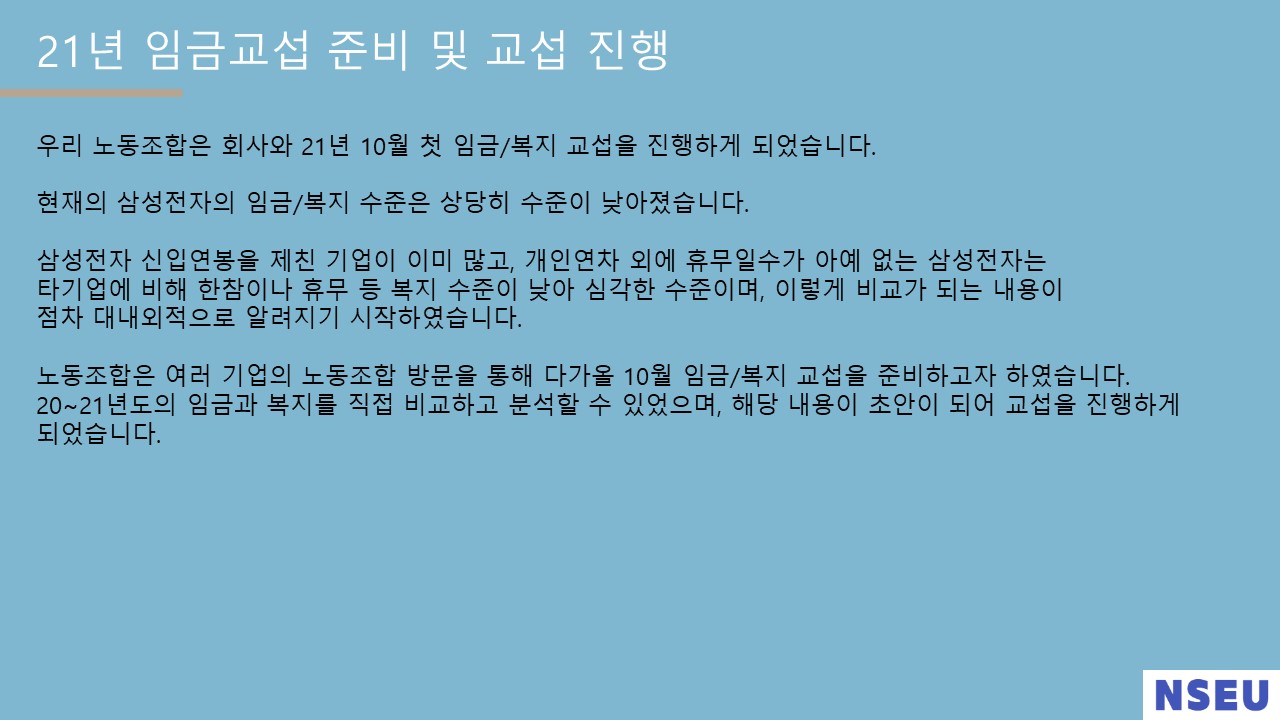 21년 임금교섭 준비 및 교섭 진행

우리 노동조합은 회사와 21년 10월 첫 임금/복지 교섭을 진행하게 되었습니다.

현재의 삼성전자의 임금/복지 수준은 상당히 수준이 낮아졌습니다.

삼성전자 신입연봉을 제친 기업이 이미 많고, 개인연차 외에 휴무일수가 아예 없는 삼성전자는 타기업에 비해 한참이나 휴무 등 복지 수준이 낮아 심각한 수준이며, 이렇게 비교가 되는 내용이 점차 대내외적으로 알려지기 시작하였습니다.

노동조합은 여러 기업의 노동조합 방문을 통해 다가올 10월 임금/복지 교섭을 준비하고자 하였습니다. 20~21년도의 임금과 복지를 직접 비교하고 분석할 수 있었으며, 해당 내용이 초안이 되어 교섭을 진행하게 되었습니다.

NSEU